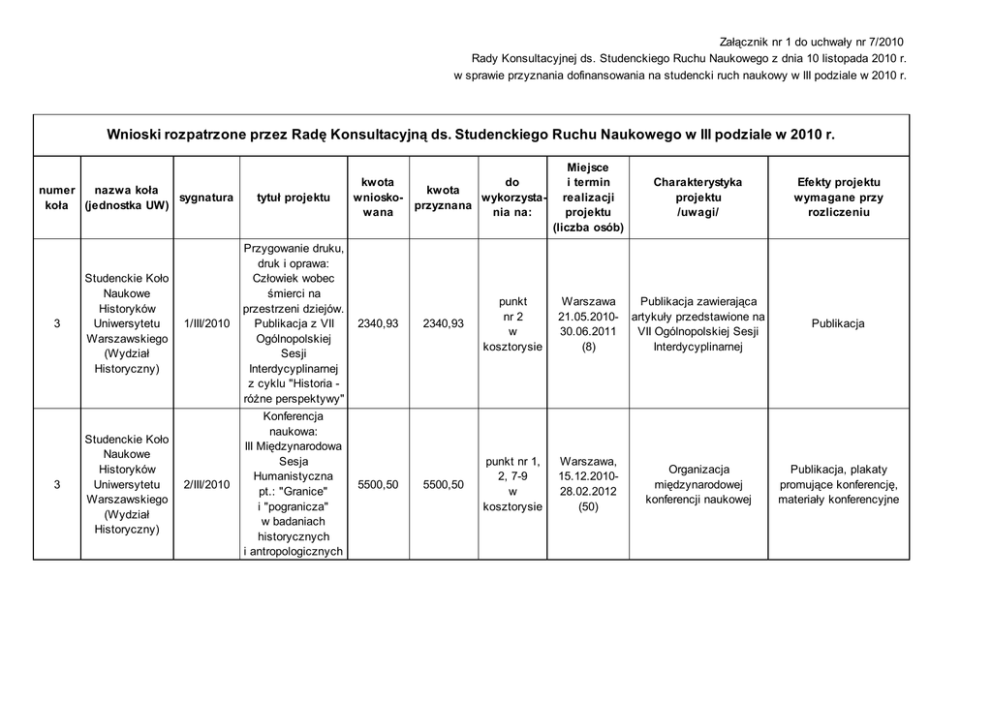 Załącznik nr 1 do uchwały nr 7/2010
Rady Konsultacyjnej ds. Studenckiego Ruchu Naukowego z dnia 10 listopada 2010 r.
w sprawie przyznania dofinansowania na studencki ruch naukowy w III podziale w 2010 r.

Wnioski rozpatrzone przez Radę Konsultacyjną ds. Studenckiego Ruchu Naukowego w III podziale w 2010 r.

| numer koła | nazwa koła (jednostka UW) | sygnatura | tytuł projektu | kwota wnioskowana | kwota przyznana | do wykorzystania na: | Miejsce i termin realizacji projektu (liczba osób) | Charakterystyka projektu /uwagi/ | Efekty projektu wymagane przy rozliczeniu |
|---|---|---|---|---|---|---|---|---|---|
| 3 | Studenckie Koło Naukowe Historyków Uniwersytetu Warszawskiego (Wydział Historyczny) | 1/III/2010 | Przygowanie druku, druk i oprawa: Człowiek wobec śmierci na przestrzeni dziejów. Publikacja z VII Ogólnopolskiej Sesji Interdycyplinarnej z cyklu "Historia - różne perspektywy" | 2340,93 | 2340,93 | punkt nr 2 w kosztorysie | Warszawa 21.05.2010-30.06.2011 (8) | Publikacja zawierająca artykuły przedstawione na VII Ogólnopolskiej Sesji Interdycyplinarnej | Publikacja |
| 3 | Studenckie Koło Naukowe Historyków Uniwersytetu Warszawskiego (Wydział Historyczny) | 2/III/2010 | Konferencja naukowa: III Międzynarodowa Sesja Humanistyczna pt.: "Granice" i "pogranicza" w badaniach historycznych i antropologicznych | 5500,50 | 5500,50 | punkt nr 1, 2, 7-9 w kosztorysie | Warszawa, 15.12.2010-28.02.2012 (50) | Organizacja międzynarodowej konferencji naukowej | Publikacja, plakaty promujące konferencję, materiały konferencyjne |